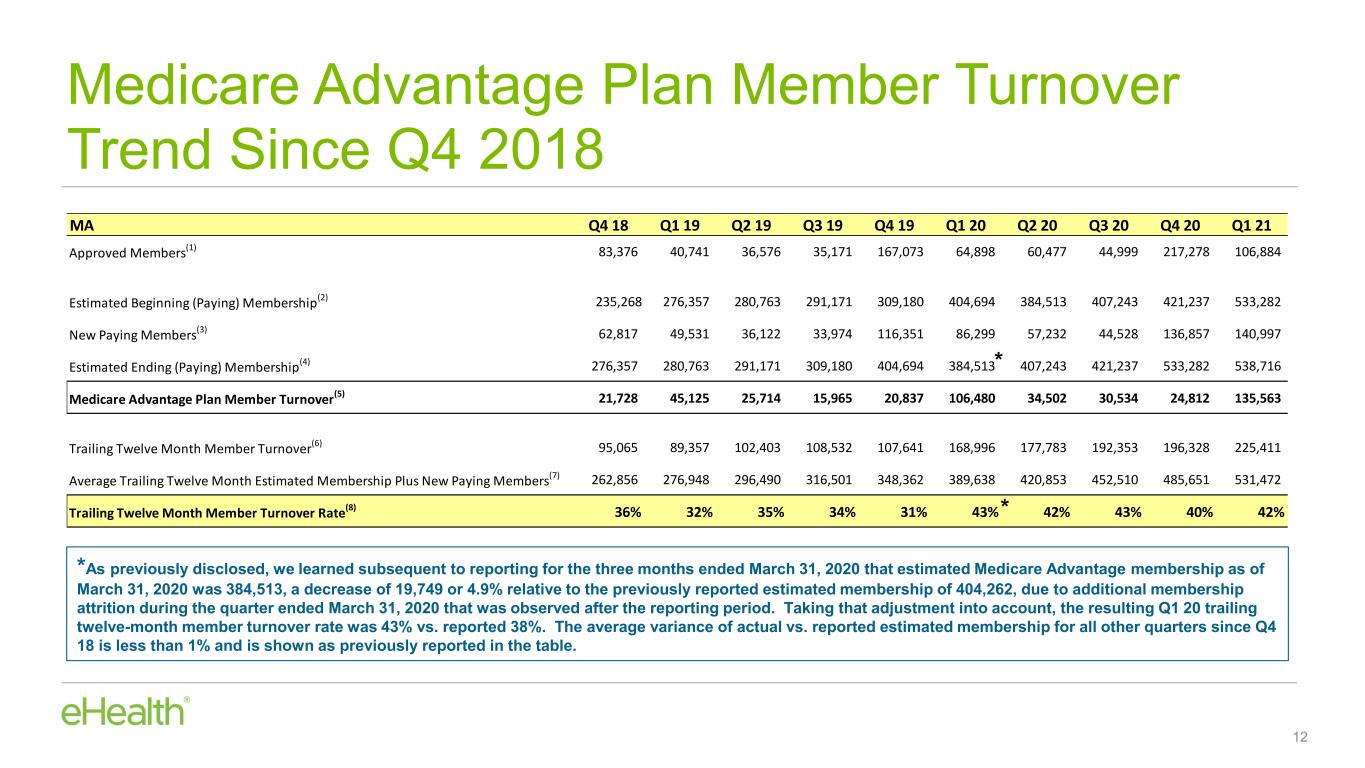 Medicare Advantage Plan Member Turnover Trend Since Q4 2018

| MA | Q4 18 | Q1 19 | Q2 19 | Q3 19 | Q4 19 | Q1 20 | Q2 20 | Q3 20 | Q4 20 | Q1 21 |
|---|---|---|---|---|---|---|---|---|---|---|
| Approved Members$^{(1)}$ | 83,376 | 40,741 | 36,576 | 35,171 | 167,073 | 64,898 | 60,477 | 44,999 | 217,278 | 106,884 |
| Estimated Beginning (Paying) Membership$^{(2)}$ | 235,268 | 276,357 | 280,763 | 291,171 | 309,180 | 404,694 | 384,513 | 407,243 | 421,237 | 533,282 |
| New Paying Members$^{(3)}$ | 62,817 | 49,531 | 36,122 | 33,974 | 116,351 | 86,299 | 57,232 | 44,528 | 136,857 | 140,997 |
| Estimated Ending (Paying) Membership$^{(4)}$ | 276,357 | 280,763 | 291,171 | 309,180 | 404,694 | 384,513* | 407,243 | 421,237 | 533,282 | 538,716 |
| Medicare Advantage Plan Member Turnover$^{(5)}$ | 21,728 | 45,125 | 25,714 | 15,965 | 20,837 | 106,480 | 34,502 | 30,534 | 24,812 | 135,563 |
| Trailing Twelve Month Member Turnover$^{(6)}$ | 95,065 | 89,357 | 102,403 | 108,532 | 107,641 | 168,996 | 177,783 | 192,353 | 196,328 | 225,411 |
| Average Trailing Twelve Month Estimated Membership Plus New Paying Members$^{(7)}$ | 262,856 | 276,948 | 296,490 | 316,501 | 348,362 | 389,638 | 420,853 | 452,510 | 485,651 | 531,472 |
| Trailing Twelve Month Member Turnover Rate$^{(8)}$ | 36% | 32% | 35% | 34% | 31% | 43%* | 42% | 43% | 40% | 42% |

*As previously disclosed, we learned subsequent to reporting for the three months ended March 31, 2020 that estimated Medicare Advantage membership as of March 31, 2020 was 384,513, a decrease of 19,749 or 4.9% relative to the previously reported estimated membership of 404,262, due to additional membership attrition during the quarter ended March 31, 2020 that was observed after the reporting period. Taking that adjustment into account, the resulting Q1 20 trailing twelve-month member turnover rate was 43% vs. reported 38%. The average variance of actual vs. reported estimated membership for all other quarters since Q4 18 is less than 1% and is shown as previously reported in the table.

eHealth®

12